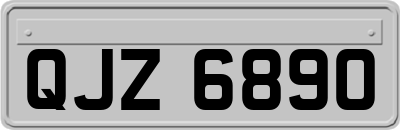 QJZ 6890